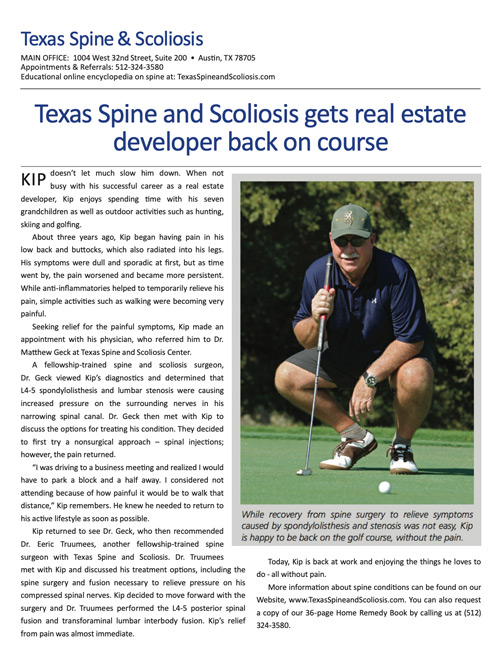 Texas Spine & Scoliosis

MAIN OFFICE: 1004 West 32nd Street, Suite 200 • Austin, TX 78705
Appointments & Referrals: 512-324-3580
Educational online encyclopedia on spine at: TexasSpineandScoliosis.com

Texas Spine and Scoliosis gets real estate developer back on course

KIP doesn't let much slow him down. When not busy with his successful career as a real estate developer, Kip enjoys spending time with his seven grandchildren as well as outdoor activities such as hunting, skiing and golfing.

About three years ago, Kip began having pain in his low back and buttocks, which also radiated into his legs. His symptoms were dull and sporadic at first, but as time went by, the pain worsened and became more persistent. While anti-inflammatories helped to temporarily relieve his pain, simple activities such as walking were becoming very painful.

Seeking relief for the painful symptoms, Kip made an appointment with his physician, who referred him to Dr. Matthew Geck at Texas Spine and Scoliosis Center.

A fellowship-trained spine and scoliosis surgeon, Dr. Geck viewed Kip's diagnostics and determined that L4-5 spondylolisthesis and lumbar stenosis were causing increased pressure on the surrounding nerves in his narrowing spinal canal. Dr. Geck then met with Kip to discuss the options for treating his condition. They decided to first try a nonsurgical approach – spinal injections; however, the pain returned.

"I was driving to a business meeting and realized I would have to park a block and a half away. I considered not attending because of how painful it would be to walk that distance," Kip remembers. He knew he needed to return to his active lifestyle as soon as possible.

Kip returned to see Dr. Geck, who then recommended Dr. Eeric Truumees, another fellowship-trained spine surgeon with Texas Spine and Scoliosis. Dr. Truumees met with Kip and discussed his treatment options, including the spine surgery and fusion necessary to relieve pressure on his compressed spinal nerves. Kip decided to move forward with the surgery and Dr. Truumees performed the L4-5 posterior spinal fusion and transforaminal lumbar interbody fusion. Kip's relief from pain was almost immediate.

While recovery from spine surgery to relieve symptoms caused by spondylolisthesis and stenosis was not easy, Kip is happy to be back on the golf course, without the pain.

Today, Kip is back at work and enjoying the things he loves to do - all without pain.

More information about spine conditions can be found on our Website, www.TexasSpineandScoliosis.com. You can also request a copy of our 36-page Home Remedy Book by calling us at (512) 324-3580.